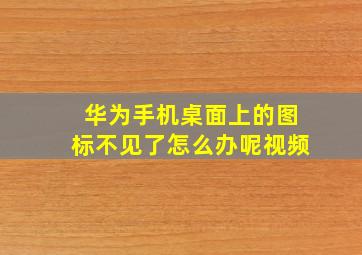 华为手机桌面上的图标不见了怎么办呢视频